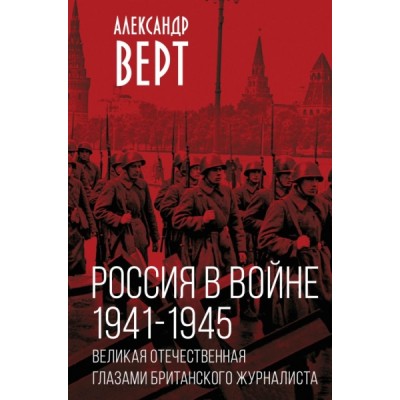 АЛЕКСАНДР
ВЕРТ

РОССИЯ В ВОЙНЕ
1941-1945

ВЕЛИКАЯ ОТЕЧЕСТВЕННАЯ
ГЛАЗАМИ БРИТАНСКОГО ЖУРНАЛИСТА